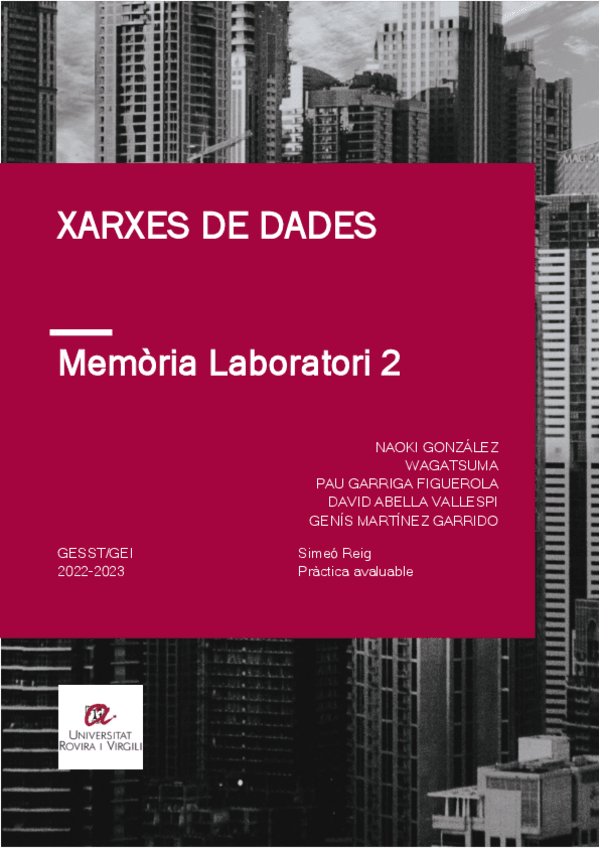 XARXES DE DADES

Memòria Laboratori 2

NAOKI GONZÁLEZ
WAGATSUMA
PAU GARRIGA FIGUEROLA
DAVID ABELLA VALLESPI
GENÍS MARTÍNEZ GARRIDO

GESST/GEI
2022-2023

Simeó Reig
Pràctica avaluable

UNIVERSITAT
ROVIRA I VIRGILI